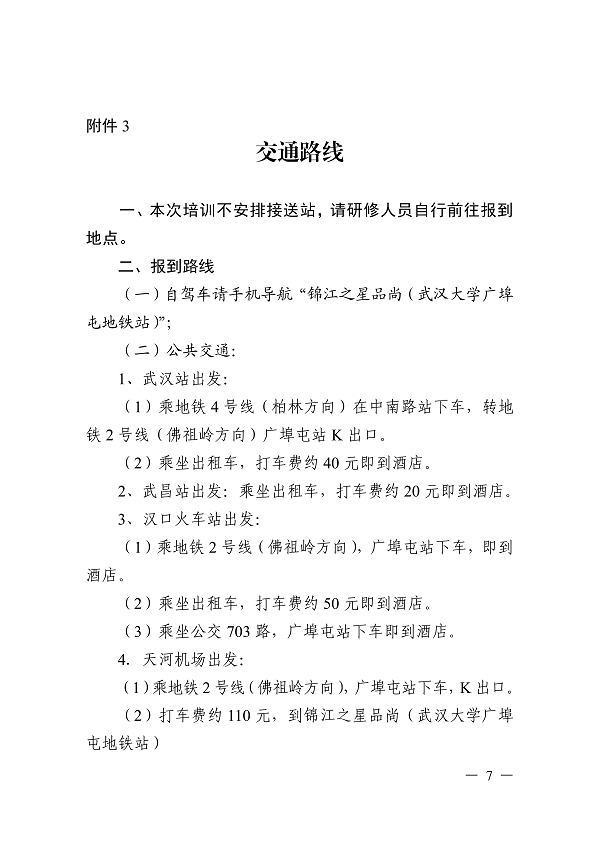 附件3

交通路线

一、本次培训不安排接送站，请研修人员自行前往报到地点。

二、报到路线

（一）自驾车请手机导航“锦江之星品尚（武汉大学广埠屯地铁站）”；

（二）公共交通：

1、武汉站出发：

（1）乘地铁4号线（柏林方向）在中南路站下车，转地铁2号线（佛祖岭方向）广埠屯站K出口。

（2）乘坐出租车，打车费约40元即到酒店。

2、武昌站出发：乘坐出租车，打车费约20元即到酒店。

3、汉口火车站出发：

（1）乘地铁2号线（佛祖岭方向），广埠屯站下车，即到酒店。

（2）乘坐出租车，打车费约50元即到酒店。

（3）乘坐公交703路，广埠屯站下车即到酒店。

4. 天河机场出发：

（1）乘地铁2号线（佛祖岭方向），广埠屯站下车，K出口。

（2）打车费约110元，到锦江之星品尚（武汉大学广埠屯地铁站）

— 7 —